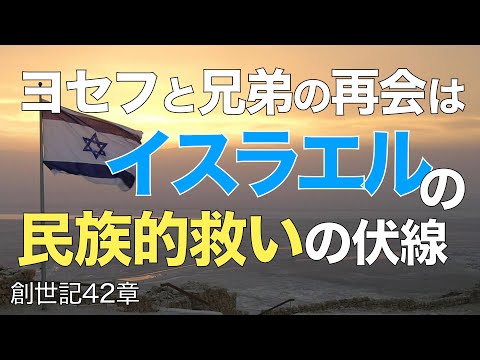 ヨセフと兄弟の再会は
イスラエルの
民族的救いの伏線

創世記42章